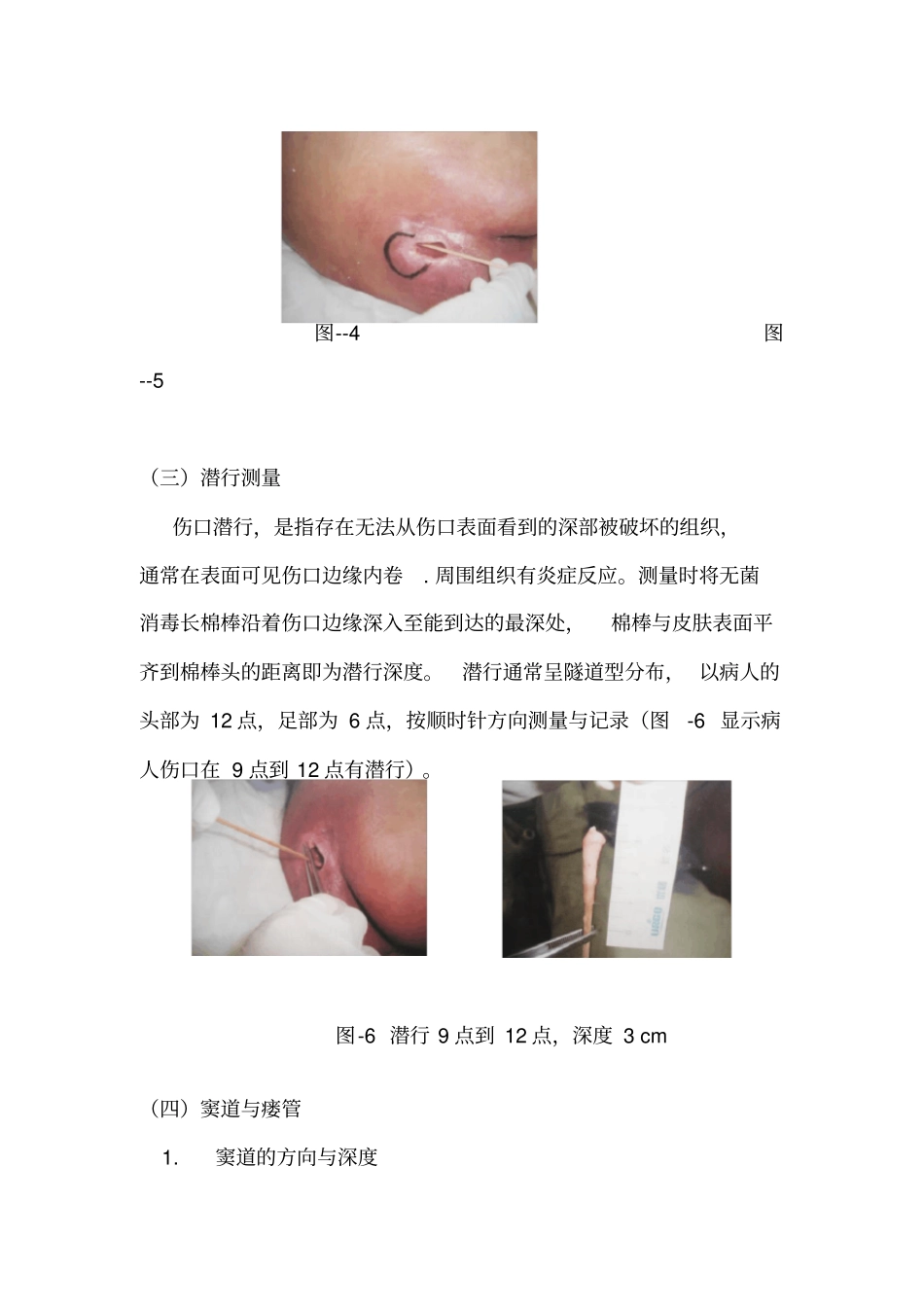 图--4 图--5

（三）潜行测量

伤口潜行，是指存在无法从伤口表面看到的深部被破坏的组织，通常在表面可见伤口边缘内卷 . 周围组织有炎症反应。测量时将无菌消毒长棉棒沿着伤口边缘深入至能到达的最深处， 棉棒与皮肤表面平齐到棉棒头的距离即为潜行深度。 潜行通常呈隧道型分布， 以病人的头部为 12 点，足部为 6 点，按顺时针方向测量与记录（图 -6 显示病人伤口在 9 点到 12 点有潜行）。

图-6 潜行 9 点到 12 点，深度 3 cm

（四）窦道与瘘管

1. 窦道的方向与深度